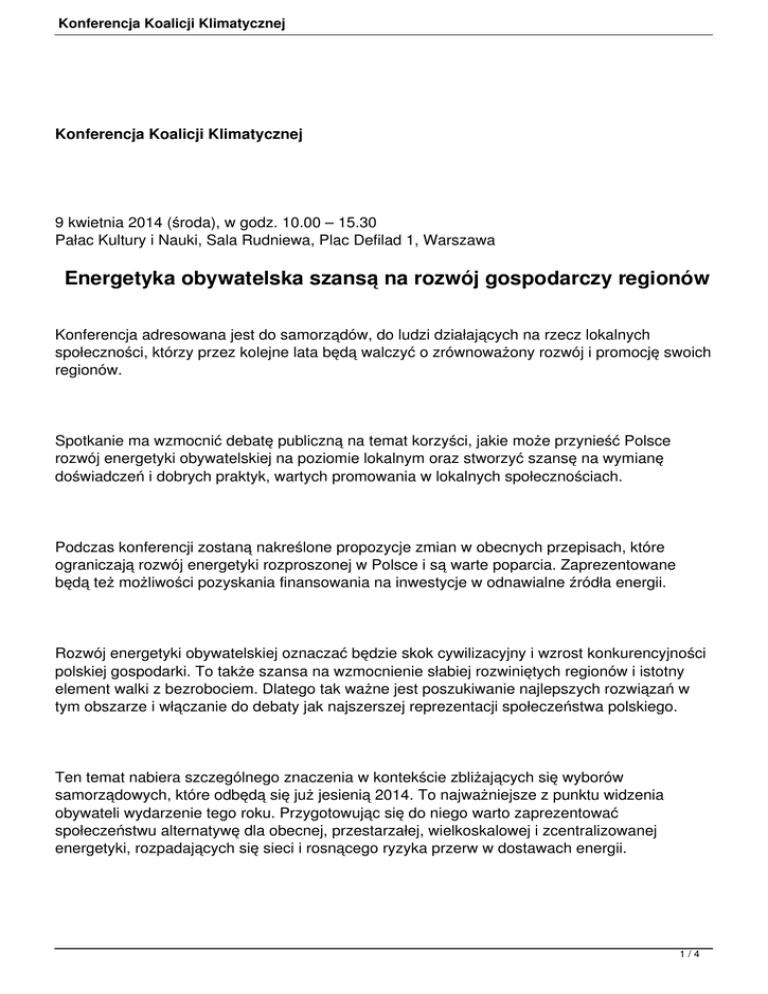 Konferencja Koalicji Klimatycznej

Konferencja Koalicji Klimatycznej

9 kwietnia 2014 (środa), w godz. 10.00 – 15.30
Pałac Kultury i Nauki, Sala Rudniewa, Plac Defilad 1, Warszawa

Energetyka obywatelska szansą na rozwój gospodarczy regionów

Konferencja adresowana jest do samorządów, do ludzi działających na rzecz lokalnych społeczności, którzy przez kolejne lata będą walczyć o zrównoważony rozwój i promocję swoich regionów.

Spotkanie ma wzmocnić debatę publiczną na temat korzyści, jakie może przynieść Polsce rozwój energetyki obywatelskiej na poziomie lokalnym oraz stworzyć szansę na wymianę doświadczeń i dobrych praktyk, wartych promowania w lokalnych społecznościach.

Podczas konferencji zostaną nakreślone propozycje zmian w obecnych przepisach, które ograniczają rozwój energetyki rozproszonej w Polsce i są warte poparcia. Zaprezentowane będą też możliwości pozyskania finansowania na inwestycje w odnawialne źródła energii.

Rozwój energetyki obywatelskiej oznaczać będzie skok cywilizacyjny i wzrost konkurencyjności polskiej gospodarki. To także szansa na wzmocnienie słabiej rozwiniętych regionów i istotny element walki z bezrobociem. Dlatego tak ważne jest poszukiwanie najlepszych rozwiązań w tym obszarze i włączanie do debaty jak najszerszej reprezentacji społeczeństwa polskiego.

Ten temat nabiera szczególnego znaczenia w kontekście zbliżających się wyborów samorządowych, które odbędą się już jesienią 2014. To najważniejsze z punktu widzenia obywateli wydarzenie tego roku. Przygotowując się do niego warto zaprezentować społeczeństwu alternatywę dla obecnej, przestarzałej, wielkoskalowej i zcentralizowanej energetyki, rozpadających się sieci i rosnącego ryzyka przerw w dostawach energii.

1 / 4